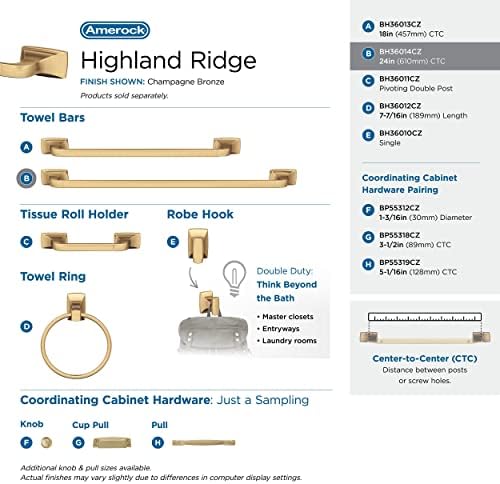 Amerock

Highland Ridge

FINISH SHOWN: Champagne Bronze

Products sold separately.

Towel Bars

A

B

Tissue Roll Holder

C

Robe Hook

E

Towel Ring

D

Double Duty: Think Beyond the Bath

• Master closets
• Entryways
• Laundry rooms

Coordinating Cabinet Hardware: Just a Sampling

Knob

F

Cup Pull

G

Pull

H

Additional knob & pull sizes available.
Actual finishes may vary slightly due to differences in computer display settings.

A BH36013CZ
18in (457mm) CTC

B BH36014CZ
24in (610mm) CTC

C BH36011CZ
Pivoting Double Post

D BH36012CZ
7-7/16in (189mm) Length

E BH36010CZ
Single

Coordinating Cabinet Hardware Pairing

F BP55312CZ
1-3/16in (30mm) Diameter

G BP55318CZ
3-1/2in (89mm) CTC

H BP55319CZ
5-1/16in (128mm) CTC

Center-to-Center (CTC)
Distance between posts or screw holes.